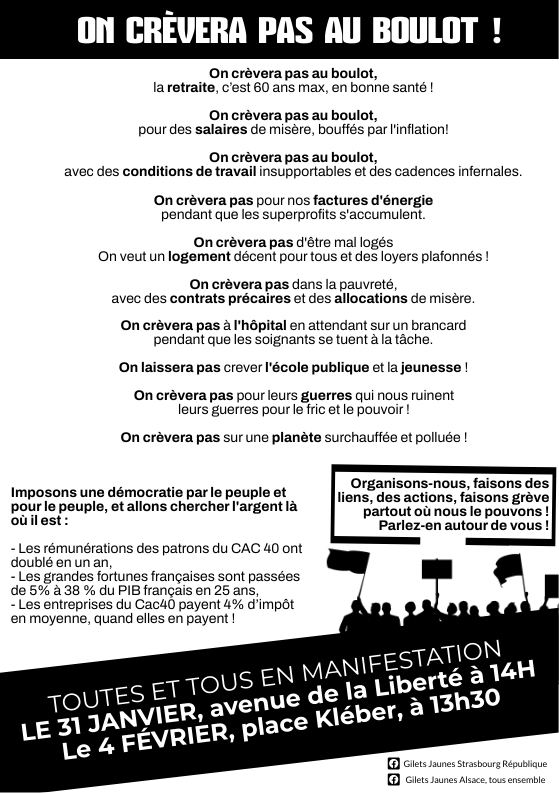 ON CRÈVERA PAS AU BOULOT !

On crèvera pas au boulot, la retraite, c'est 60 ans max, en bonne santé !

On crèvera pas au boulot, pour des salaires de misère, bouffés par l'inflation!

On crèvera pas au boulot, avec des conditions de travail insupportables et des cadences infernales.

On crèvera pas pour nos factures d'énergie pendant que les superprofits s'accumulent.

On crèvera pas d'être mal logés
On veut un logement décent pour tous et des loyers plafonnés !

On crèvera pas dans la pauvreté, avec des contrats précaires et des allocations de misère.

On crèvera pas à l'hôpital en attendant sur un brancard pendant que les soignants se tuent à la tâche.

On laissera pas crever l'école publique et la jeunesse !

On crèvera pas pour leurs guerres qui nous ruinent leurs guerres pour le fric et le pouvoir !

On crèvera pas sur une planète surchauffée et polluée !

Imposons une démocratie par le peuple et pour le peuple, et allons chercher l'argent là où il est :

- Les rémunérations des patrons du CAC 40 ont doublé en un an,
- Les grandes fortunes françaises sont passées de 5% à 38 % du PIB français en 25 ans,
- Les entreprises du Cac40 payent 4% d'impôt en moyenne, quand elles en payent !

Organisons-nous, faisons des liens, des actions, faisons grève partout où nous le pouvons ! Parlez-en autour de vous !

TOUTES ET TOUS EN MANIFESTATION
LE 31 JANVIER, avenue de la Liberté à 14H
Le 4 FÉVRIER, place Kléber, à 13h30

Gilets Jaunes Strasbourg République
Gilets Jaunes Alsace, tous ensemble